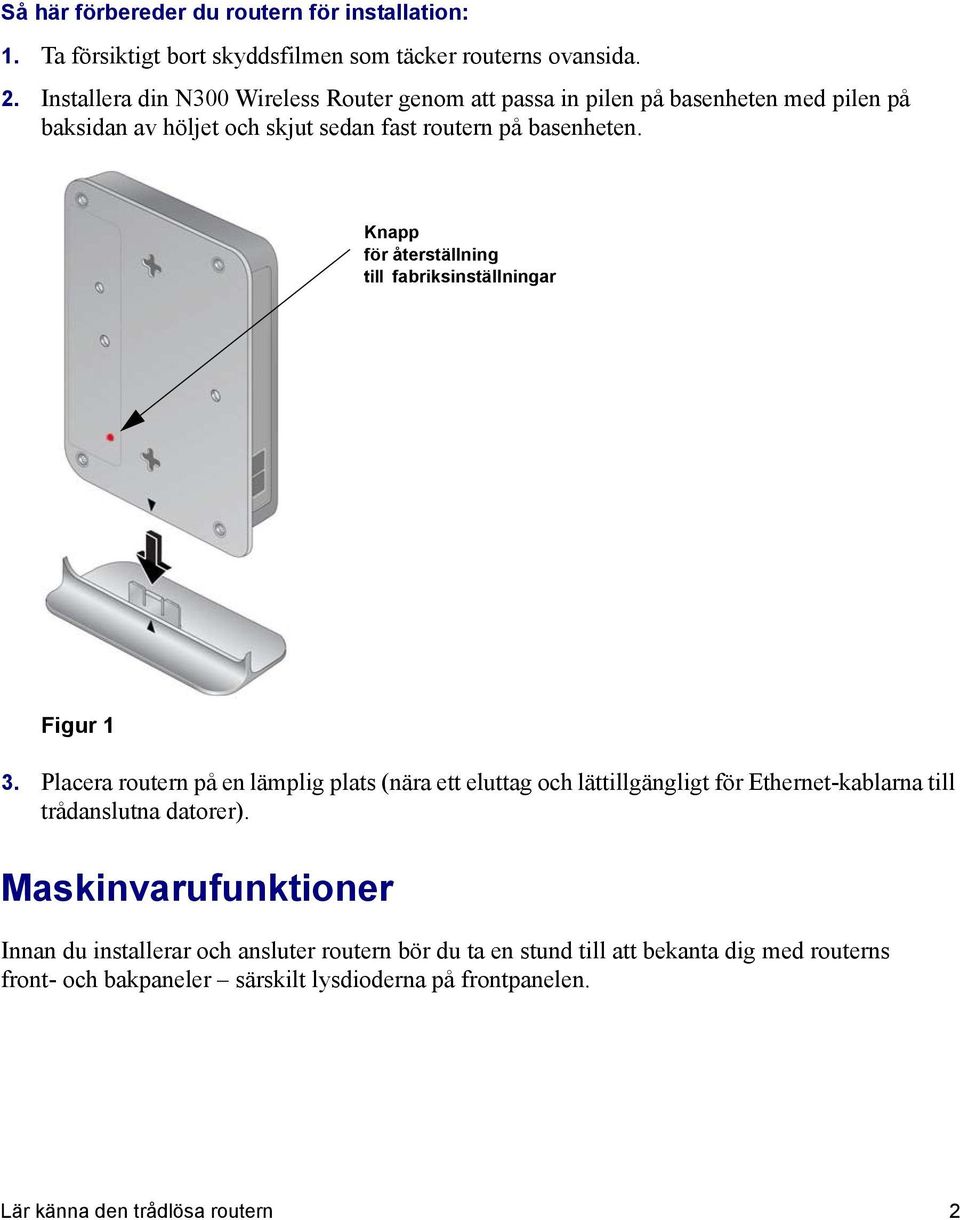 Så här förbereder du routern för installation:

1. Ta försiktigt bort skyddsfilmen som täcker routerns ovansida.

2. Installera din N300 Wireless Router genom att passa in pilen på basenheten med pilen på baksidan av höljet och skjut sedan fast routern på basenheten.

Knapp för återställning till fabriksinställningar

Figur 1

3. Placera routern på en lämplig plats (nära ett eluttag och lättillgängligt för Ethernet-kablarna till trådanslutna datorer).

Maskinvarufunktioner

Innan du installerar och ansluter routern bör du ta en stund till att bekanta dig med routerns front- och bakpaneler – särskilt lysdioderna på frontpanelen.

Lär känna den trådlösa routern 2